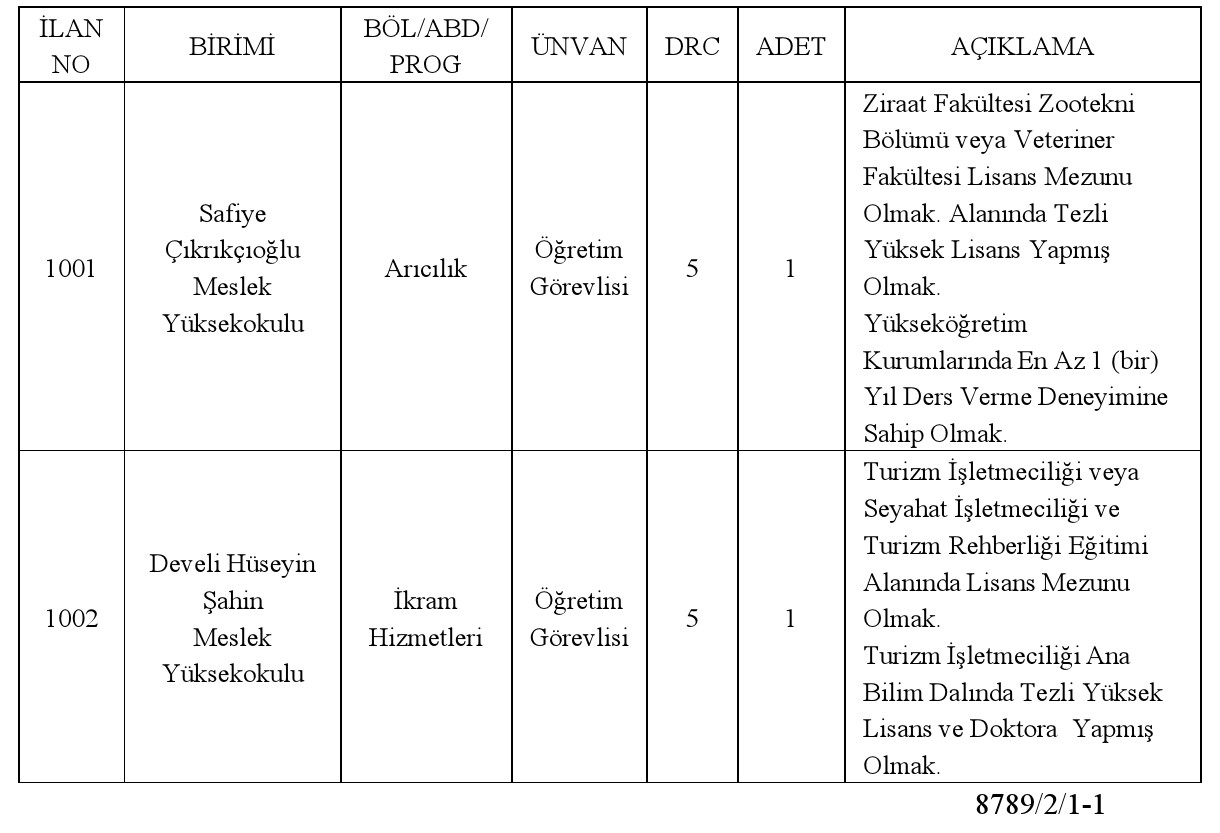 | İLAN NO | BİRİMİ | BÖL/ABD/ PROG | ÜNVAN | DRC | ADET | AÇIKLAMA |
|---|---|---|---|---|---|---|
| 1001 | Safiye Çıkrıkçıoğlu Meslek Yüksekokulu | Arıcılık | Öğretim Görevlisi | 5 | 1 | Ziraat Fakültesi Zootekni Bölümü veya Veteriner Fakültesi Lisans Mezunu Olmak. Alanında Tezli Yüksek Lisans Yapmış Olmak. Yükseköğretim Kurumlarında En Az 1 (bir) Yıl Ders Verme Deneyimine Sahip Olmak. |
| 1002 | Develi Hüseyin Şahin Meslek Yüksekokulu | İkram Hizmetleri | Öğretim Görevlisi | 5 | 1 | Turizm İşletmeciliği veya Seyahat İşletmeciliği ve Turizm Rehberliği Eğitimi Alanında Lisans Mezunu Olmak. Turizm İşletmeciliği Ana Bilim Dalında Tezli Yüksek Lisans ve Doktora Yapmış Olmak. |

8789/2/1-1